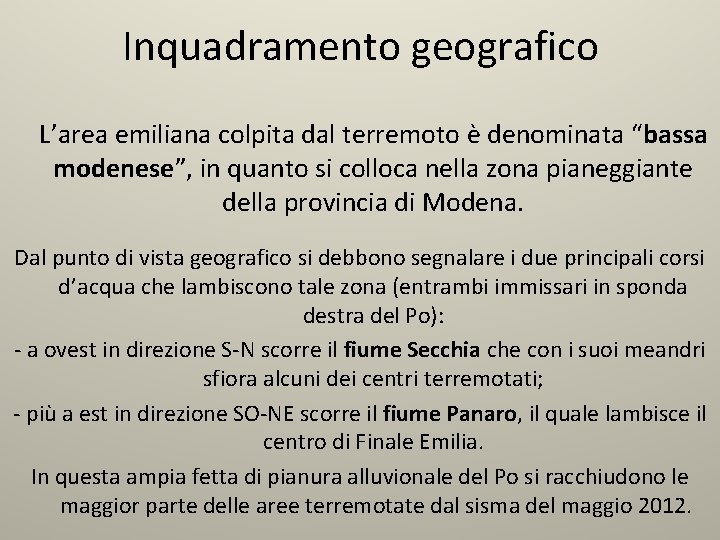 Inquadramento geografico

L’area emiliana colpita dal terremoto è denominata “bassa modenese”, in quanto si colloca nella zona pianeggiante della provincia di Modena.

Dal punto di vista geografico si debbono segnalare i due principali corsi d’acqua che lambiscono tale zona (entrambi immissari in sponda destra del Po):

- a ovest in direzione S-N scorre il fiume Secchia che con i suoi meandri sfiora alcuni dei centri terremotati;

- più a est in direzione SO-NE scorre il fiume Panaro, il quale lambisce il centro di Finale Emilia.

In questa ampia fetta di pianura alluvionale del Po si racchiudono le maggior parte delle aree terremotate dal sisma del maggio 2012.